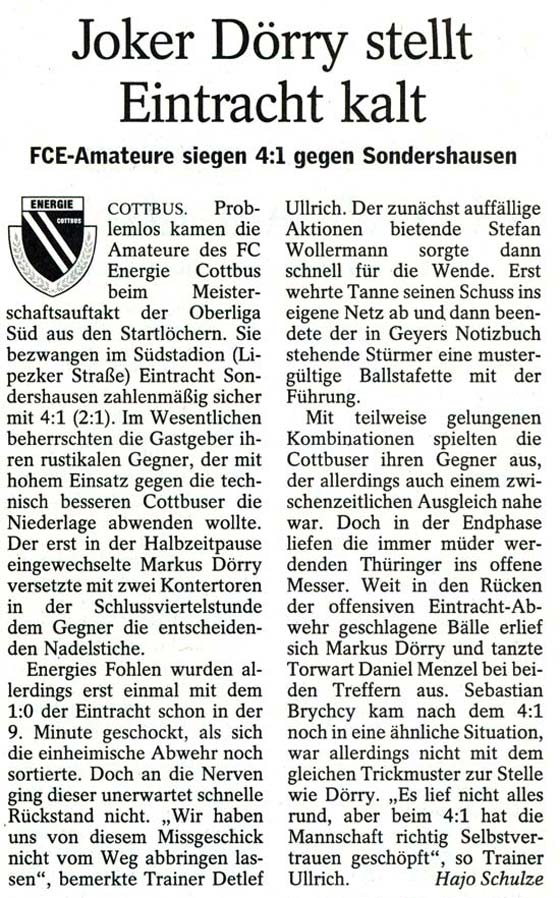 Joker Dörry stellt Eintracht kalt

FCE-Amateure siegen 4:1 gegen Sondershausen

ENERGIE
COTTBUS

COTTBUS. Problemlos kamen die Amateure des FC Energie Cottbus beim Meisterschaftsauftakt der Oberliga Süd aus den Startlöchern. Sie bezwangen im Südstadion (Lipezker Straße) Eintracht Sondershausen zahlenmäßig sicher mit 4:1 (2:1). Im Wesentlichen beherrschten die Gastgeber ihren rustikalen Gegner, der mit hohem Einsatz gegen die technisch besseren Cottbuser die Niederlage abwenden wollte. Der erst in der Halbzeitpause eingewechselte Markus Dörry versetzte mit zwei Kontertoren in der Schlussviertelstunde dem Gegner die entscheidenden Nadelstiche.

Energies Fohlen wurden allerdings erst einmal mit dem 1:0 der Eintracht schon in der 9. Minute geschockt, als sich die einheimische Abwehr noch sortierte. Doch an die Nerven ging dieser unerwartet schnelle Rückstand nicht. „Wir haben uns von diesem Missgeschick nicht vom Weg abbringen lassen“, bemerkte Trainer Detlef Ullrich. Der zunächst auffällige Aktionen bietende Stefan Wollermann sorgte dann schnell für die Wende. Erst wehrte Tanne seinen Schuss ins eigene Netz ab und dann beendete der in Geyers Notizbuch stehende Stürmer eine mustergültige Ballstafette mit der Führung.

Mit teilweise gelungenen Kombinationen spielten die Cottbuser ihren Gegner aus, der allerdings auch einem zwischenzeitlichen Ausgleich nahe war. Doch in der Endphase liefen die immer müder werdenden Thüringer ins offene Messer. Weit in den Rücken der offensiven Eintracht-Abwehr geschlagene Bälle erlief sich Markus Dörry und tanzte Torwart Daniel Menzel bei beiden Treffern aus. Sebastian Brychcy kam nach dem 4:1 noch in eine ähnliche Situation, war allerdings nicht mit dem gleichen Trickmuster zur Stelle wie Dörry. „Es lief nicht alles rund, aber beim 4:1 hat die Mannschaft richtig Selbstvertrauen geschöpft“, so Trainer Ullrich. Hajo Schulze